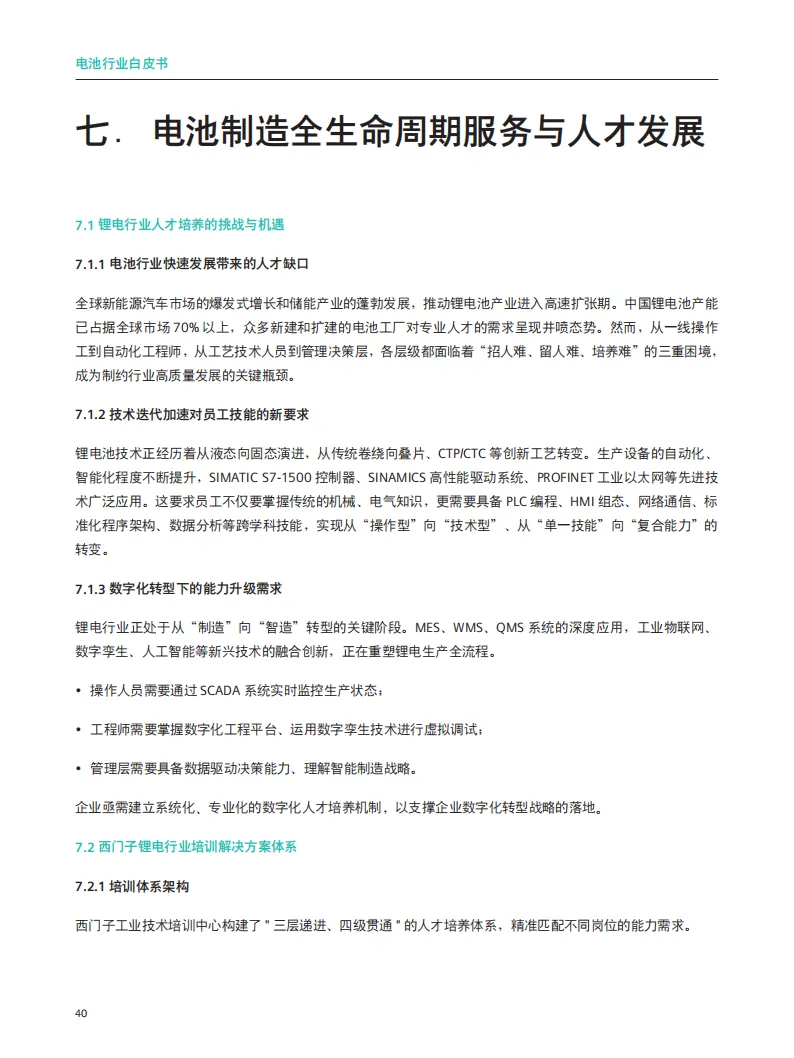 电池行业白皮书

七. 电池制造全生命周期服务与人才发展

7.1 锂电行业人才培养的挑战与机遇

7.1.1 电池行业快速发展带来的人才缺口

全球新能源汽车市场的爆发式增长和储能产业的蓬勃发展，推动锂电池产业进入高速扩张期。中国锂电池产能已占据全球市场 70% 以上，众多新建和扩建的电池工厂对专业人才的需求呈现井喷态势。然而，从一线操作工到自动化工程师，从工艺技术人员到管理决策层，各层级都面临着“招人难、留人难、培养难”的三重困境，成为制约行业高质量发展的关键瓶颈。

7.1.2 技术迭代加速对员工技能的新要求

锂电池技术正经历着从液态向固态演进，从传统卷绕向叠片、CTP/CTC 等创新工艺转变。生产设备的自动化、智能化程度不断提升，SIMATIC S7-1500 控制器、SINAMICS 高性能驱动系统、PROFINET 工业以太网等先进技术广泛应用。这要求员工不仅要掌握传统的机械、电气知识，更需要具备 PLC 编程、HMI 组态、网络通信、标准化程序架构、数据分析等跨学科技能，实现从“操作型”向“技术型”、从“单一技能”向“复合能力”的转变。

7.1.3 数字化转型下的能力升级需求

锂电行业正处于从“制造”向“智造”转型的关键阶段。MES、WMS、QMS 系统的深度应用，工业物联网、数字孪生、人工智能等新兴技术的融合创新，正在重塑锂电生产全流程。

• 操作人员需要通过 SCADA 系统实时监控生产状态；

• 工程师需要掌握数字化工程平台、运用数字孪生技术进行虚拟调试；

• 管理层需要具备数据驱动决策能力、理解智能制造战略。

企业亟需建立系统化、专业化的数字化人才培养机制，以支撑企业数字化转型战略的落地。

7.2 西门子锂电行业培训解决方案体系

7.2.1 培训体系架构

西门子工业技术培训中心构建了 " 三层递进、四级贯通 " 的人才培养体系，精准匹配不同岗位的能力需求。

40